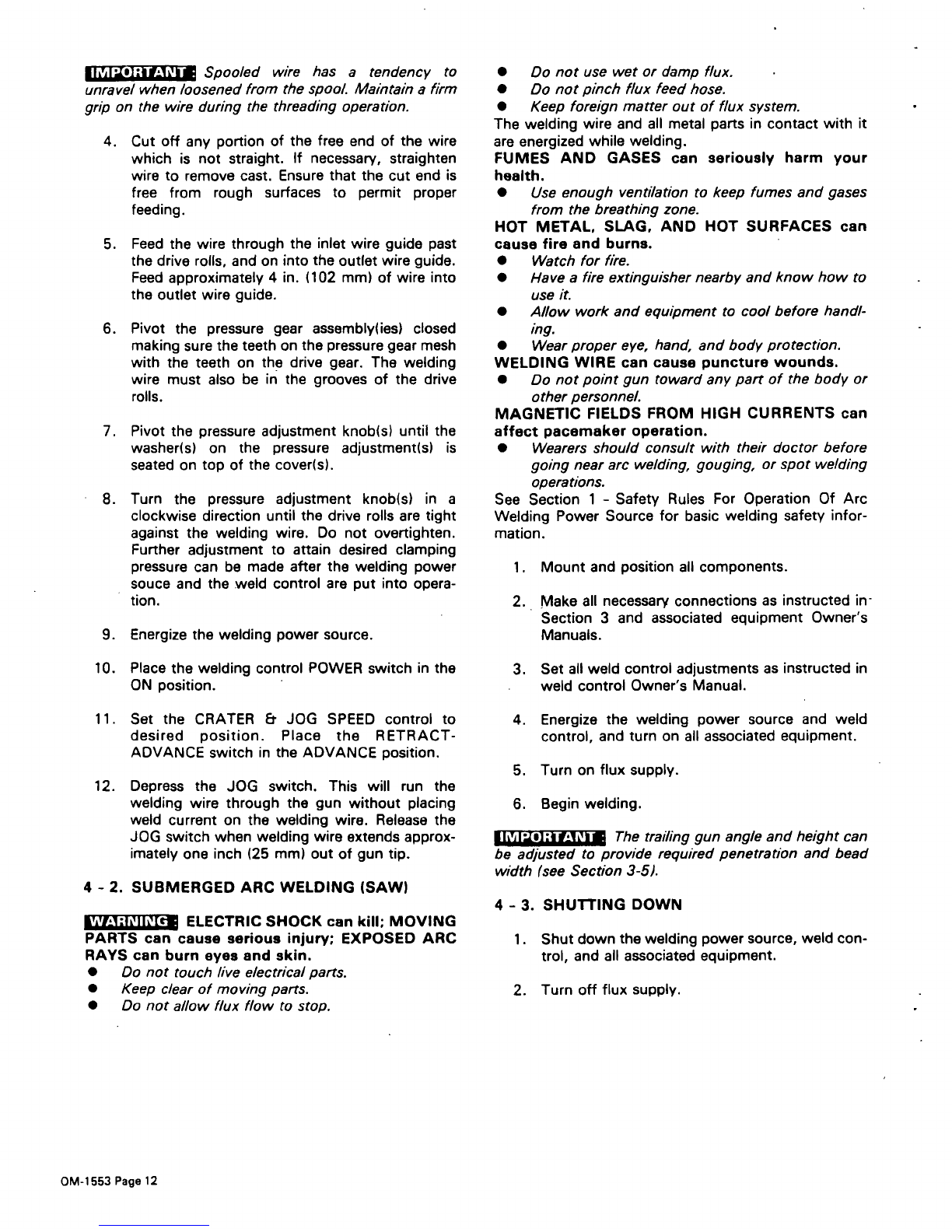 IMPORTANT: Spooled wire has a tendency to unravel when loosened from the spool. Maintain a firm grip on the wire during the threading operation.

4. Cut off any portion of the free end of the wire which is not straight. If necessary, straighten wire to remove cast. Ensure that the cut end is free from rough surfaces to permit proper feeding.

5. Feed the wire through the inlet wire guide past the drive rolls, and on into the outlet wire guide. Feed approximately 4 in. (102 mm) of wire into the outlet wire guide.

6. Pivot the pressure gear assembly(ies) closed making sure the teeth on the pressure gear mesh with the teeth on the drive gear. The welding wire must also be in the grooves of the drive rolls.

7. Pivot the pressure adjustment knob(s) until the washer(s) on the pressure adjustment(s) is seated on top of the cover(s).

8. Turn the pressure adjustment knob(s) in a clockwise direction until the drive rolls are tight against the welding wire. Do not overtighten. Further adjustment to attain desired clamping pressure can be made after the welding power souce and the weld control are put into operation.

9. Energize the welding power source.

10. Place the welding control POWER switch in the ON position.

11. Set the CRATER & JOG SPEED control to desired position. Place the RETRACT-ADVANCE switch in the ADVANCE position.

12. Depress the JOG switch. This will run the welding wire through the gun without placing weld current on the welding wire. Release the JOG switch when welding wire extends approximately one inch (25 mm) out of gun tip.

4 - 2. SUBMERGED ARC WELDING (SAW)

WARNING: ELECTRIC SHOCK can kill; MOVING PARTS can cause serious injury; EXPOSED ARC RAYS can burn eyes and skin.
● Do not touch live electrical parts.
● Keep clear of moving parts.
● Do not allow flux flow to stop.
● Do not use wet or damp flux.
● Do not pinch flux feed hose.
● Keep foreign matter out of flux system.
The welding wire and all metal parts in contact with it are energized while welding.
FUMES AND GASES can seriously harm your health.
● Use enough ventilation to keep fumes and gases from the breathing zone.
HOT METAL, SLAG, AND HOT SURFACES can cause fire and burns.
● Watch for fire.
● Have a fire extinguisher nearby and know how to use it.
● Allow work and equipment to cool before handling.
● Wear proper eye, hand, and body protection.
WELDING WIRE can cause puncture wounds.
● Do not point gun toward any part of the body or other personnel.
MAGNETIC FIELDS FROM HIGH CURRENTS can affect pacemaker operation.
● Wearers should consult with their doctor before going near arc welding, gouging, or spot welding operations.
See Section 1 - Safety Rules For Operation Of Arc Welding Power Source for basic welding safety information.

1. Mount and position all components.

2. Make all necessary connections as instructed in Section 3 and associated equipment Owner's Manuals.

3. Set all weld control adjustments as instructed in weld control Owner's Manual.

4. Energize the welding power source and weld control, and turn on all associated equipment.

5. Turn on flux supply.

6. Begin welding.

IMPORTANT: The trailing gun angle and height can be adjusted to provide required penetration and bead width (see Section 3-5).

4 - 3. SHUTTING DOWN

1. Shut down the welding power source, weld control, and all associated equipment.

2. Turn off flux supply.

OM-1553 Page 12